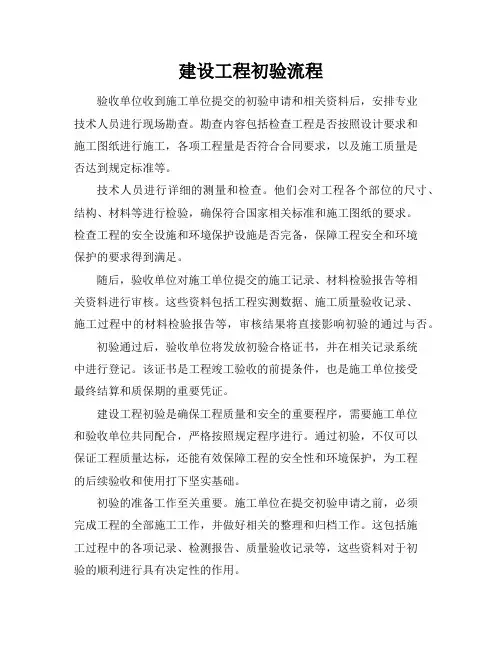 建设工程初验流程

验收单位收到施工单位提交的初验申请和相关资料后，安排专业技术人员进行现场勘查。勘查内容包括检查工程是否按照设计要求和施工图纸进行施工，各项工程量是否符合合同要求，以及施工质量是否达到规定标准等。

技术人员进行详细的测量和检查。他们会对工程各个部位的尺寸、结构、材料等进行检验，确保符合国家相关标准和施工图纸的要求。检查工程的安全设施和环境保护设施是否完备，保障工程安全和环境保护的要求得到满足。

随后，验收单位对施工单位提交的施工记录、材料检验报告等相关资料进行审核。这些资料包括工程实测数据、施工质量验收记录、施工过程中的材料检验报告等，审核结果将直接影响初验的通过与否。

初验通过后，验收单位将发放初验合格证书，并在相关记录系统中进行登记。该证书是工程竣工验收的前提条件，也是施工单位接受最终结算和质保期的重要凭证。

建设工程初验是确保工程质量和安全的重要程序，需要施工单位和验收单位共同配合，严格按照规定程序进行。通过初验，不仅可以保证工程质量达标，还能有效保障工程的安全性和环境保护，为工程的后续验收和使用打下坚实基础。

初验的准备工作至关重要。施工单位在提交初验申请之前，必须完成工程的全部施工工作，并做好相关的整理和归档工作。这包括施工过程中的各项记录、检测报告、质量验收记录等，这些资料对于初验的顺利进行具有决定性的作用。